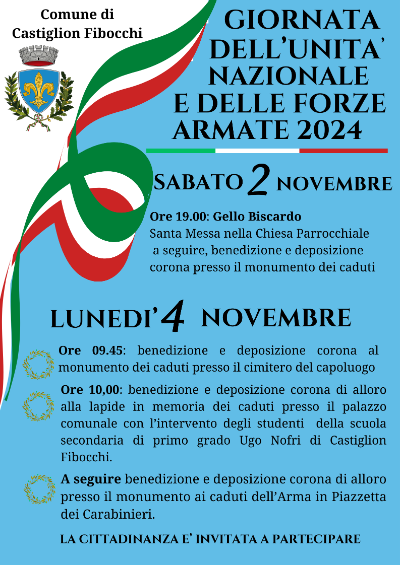 Comune di Castiglion Fibocchi

GIORNATA DELL'UNITA' NAZIONALE E DELLE FORZE ARMATE 2024

SABATO 2 NOVEMBRE

Ore 19.00: Gello Biscardo
Santa Messa nella Chiesa Parrocchiale a seguire, benedizione e deposizione corona presso il monumento dei caduti

LUNEDI' 4 NOVEMBRE

Ore 09.45: benedizione e deposizione corona al monumento dei caduti presso il cimitero del capoluogo

Ore 10,00: benedizione e deposizione corona di alloro alla lapide in memoria dei caduti presso il palazzo comunale con l'intervento degli studenti della scuola secondaria di primo grado Ugo Nofri di Castiglion Fibocchi.

A seguire benedizione e deposizione corona di alloro presso il monumento ai caduti dell'Arma in Piazzetta dei Carabinieri.

LA CITTADINANZA E' INVITATA A PARTECIPARE